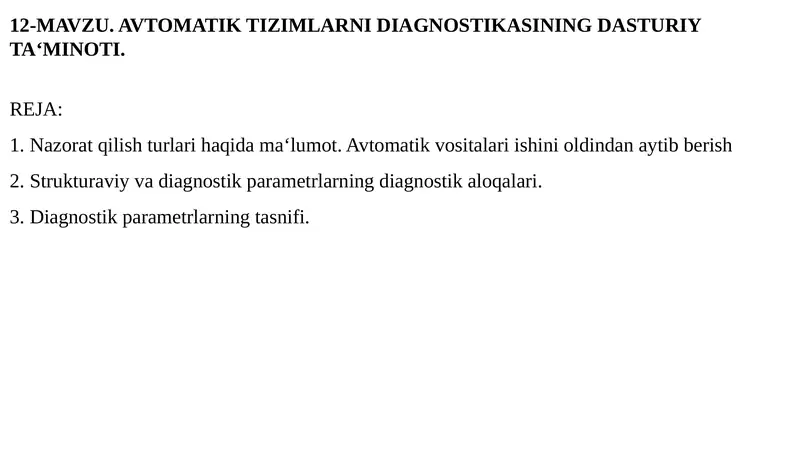 12-MAVZU. AVTOMATIK TIZIMLARNI DIAGNOSTIKASINING DASTURIY TA‘MINOTI.

REJA:

1. Nazorat qilish turlari haqida ma‘lumot. Avtomatik vositalari ishini oldindan aytib berish

2. Strukturaviy va diagnostik parametrlarning diagnostik aloqalari.

3. Diagnostik parametrlarning tasnifi.